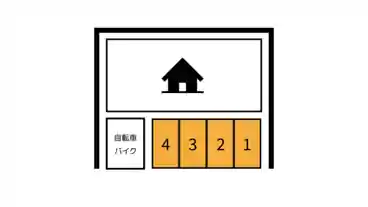 自転車
バイク

4 3 2 1